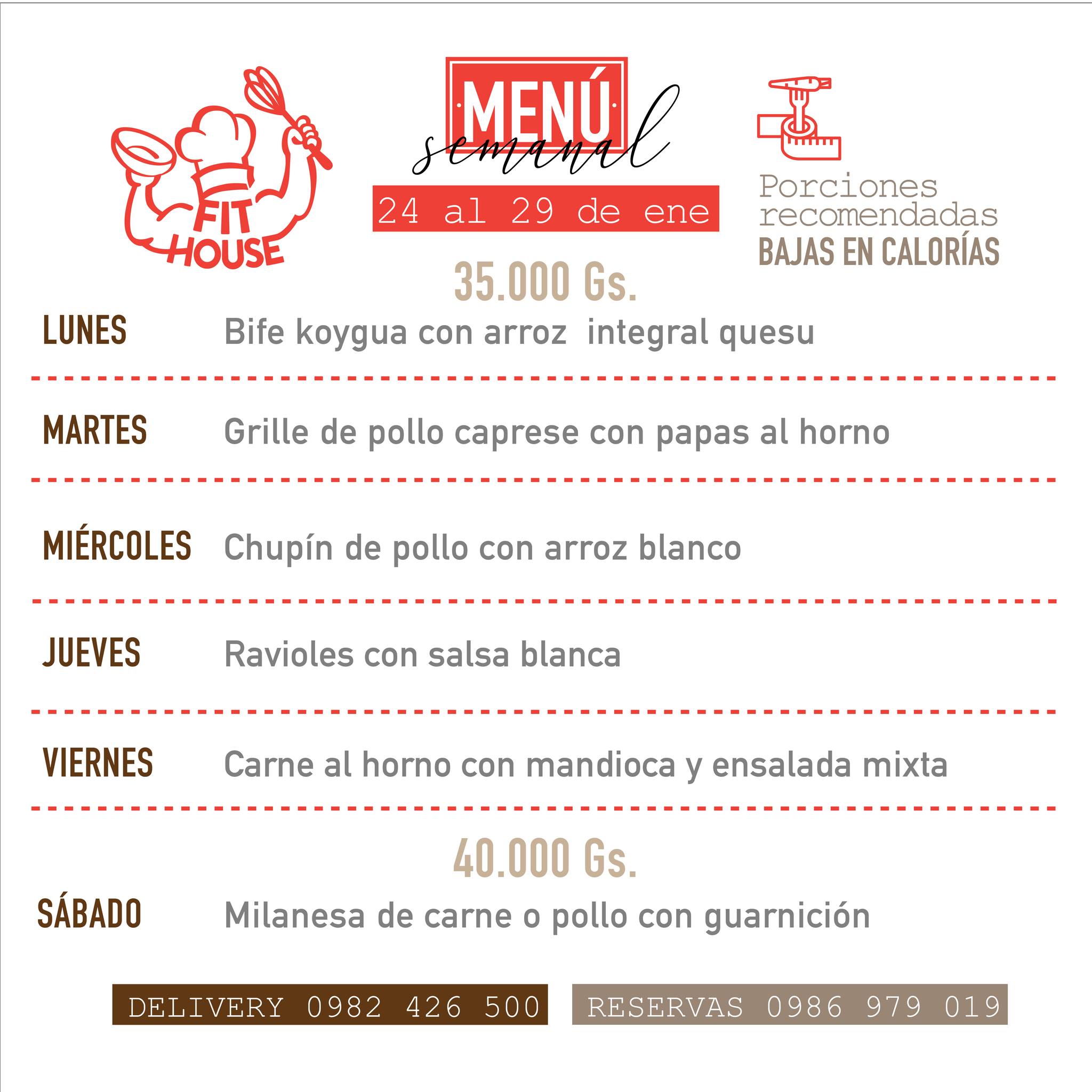 FIT HOUSE

MENÚ
semanal

24 al 29 de ene

Porciones recomendadas
BAJAS EN CALORÍAS

35.000 Gs.

LUNES Bife koygua con arroz integral quesu

MARTES Grille de pollo caprese con papas al horno

MIÉRCOLES Chupín de pollo con arroz blanco

JUEVES Ravioles con salsa blanca

VIERNES Carne al horno con mandioca y ensalada mixta

40.000 Gs.

SÁBADO Milanesa de carne o pollo con guarnición

DELIVERY 0982 426 500

RESERVAS 0986 979 019